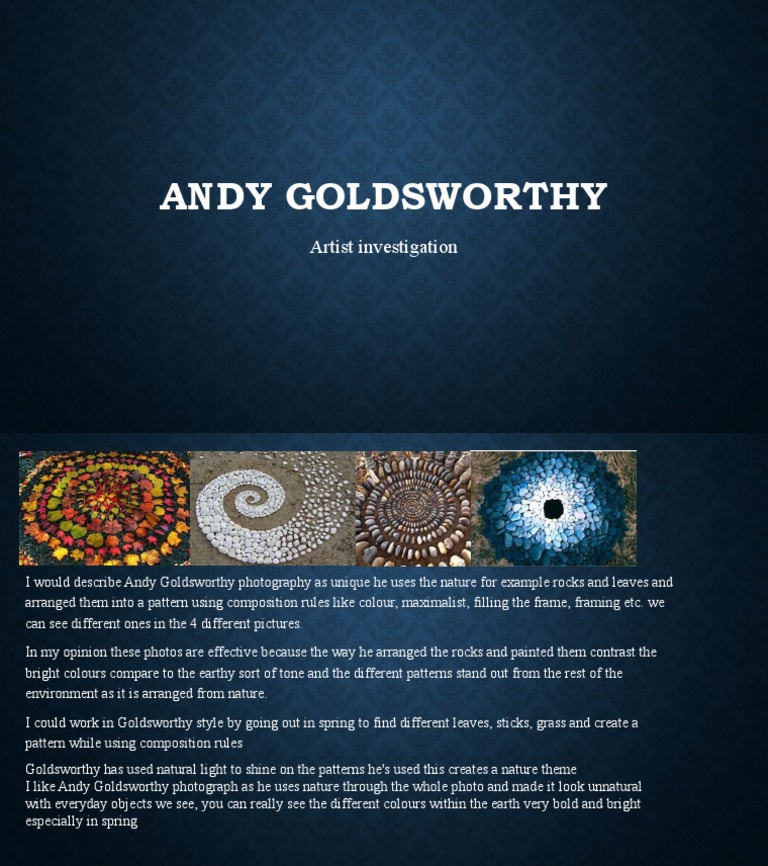 ANDY GOLDSWORTHY

Artist investigation

I would describe Andy Goldsworthy photography as unique he uses the nature for example rocks and leaves and arranged them into a pattern using composition rules like colour, maximalist, filling the frame, framing etc. we can see different ones in the 4 different pictures.

In my opinion these photos are effective because the way he arranged the rocks and painted them contrast the bright colours compare to the earthy sort of tone and the different patterns stand out from the rest of the environment as it is arranged from nature.

I could work in Goldsworthy style by going out in spring to find different leaves, sticks, grass and create a pattern while using composition rules

Goldsworthy has used natural light to shine on the patterns he's used this creates a nature theme
I like Andy Goldsworthy photograph as he uses nature through the whole photo and made it look unnatural with everyday objects we see, you can really see the different colours within the earth very bold and bright especially in spring